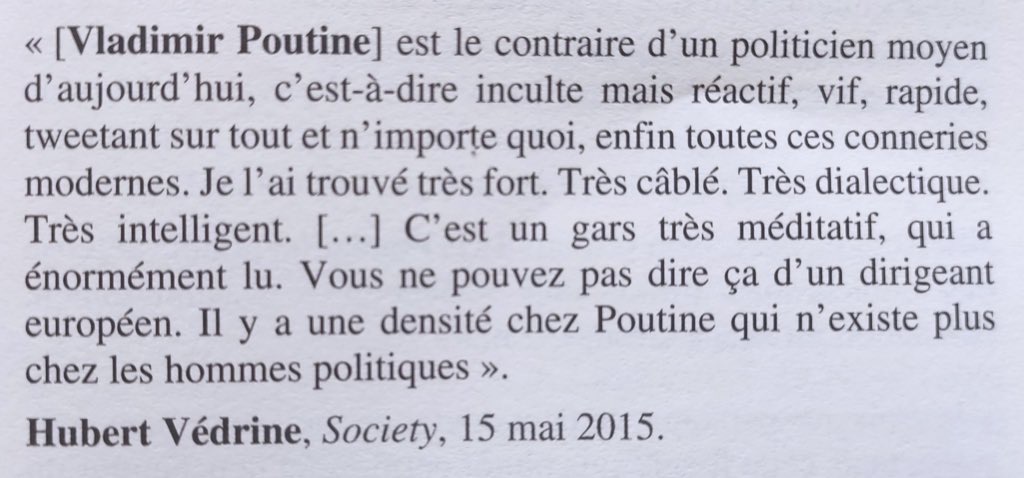 « [Vladimir Poutine] est le contraire d'un politicien moyen d'aujourd'hui, c'est-à-dire inculte mais réactif, vif, rapide, tweetant sur tout et n'importe quoi, enfin toutes ces conneries modernes. Je l'ai trouvé très fort. Très câblé. Très dialectique. Très intelligent. [...] C'est un gars très méditatif, qui a énormément lu. Vous ne pouvez pas dire ça d'un dirigeant européen. Il y a une densité chez Poutine qui n'existe plus chez les hommes politiques ».

Hubert Védrine, Society, 15 mai 2015.